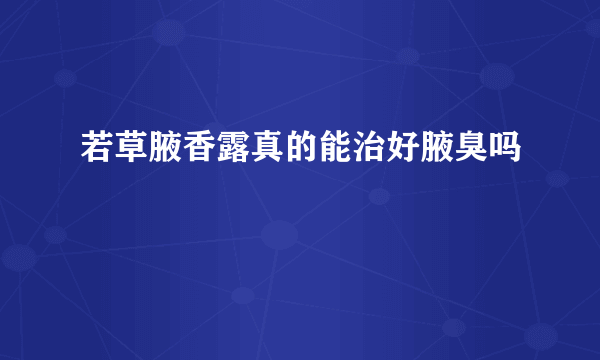 若草腋香露真的能治好腋臭吗